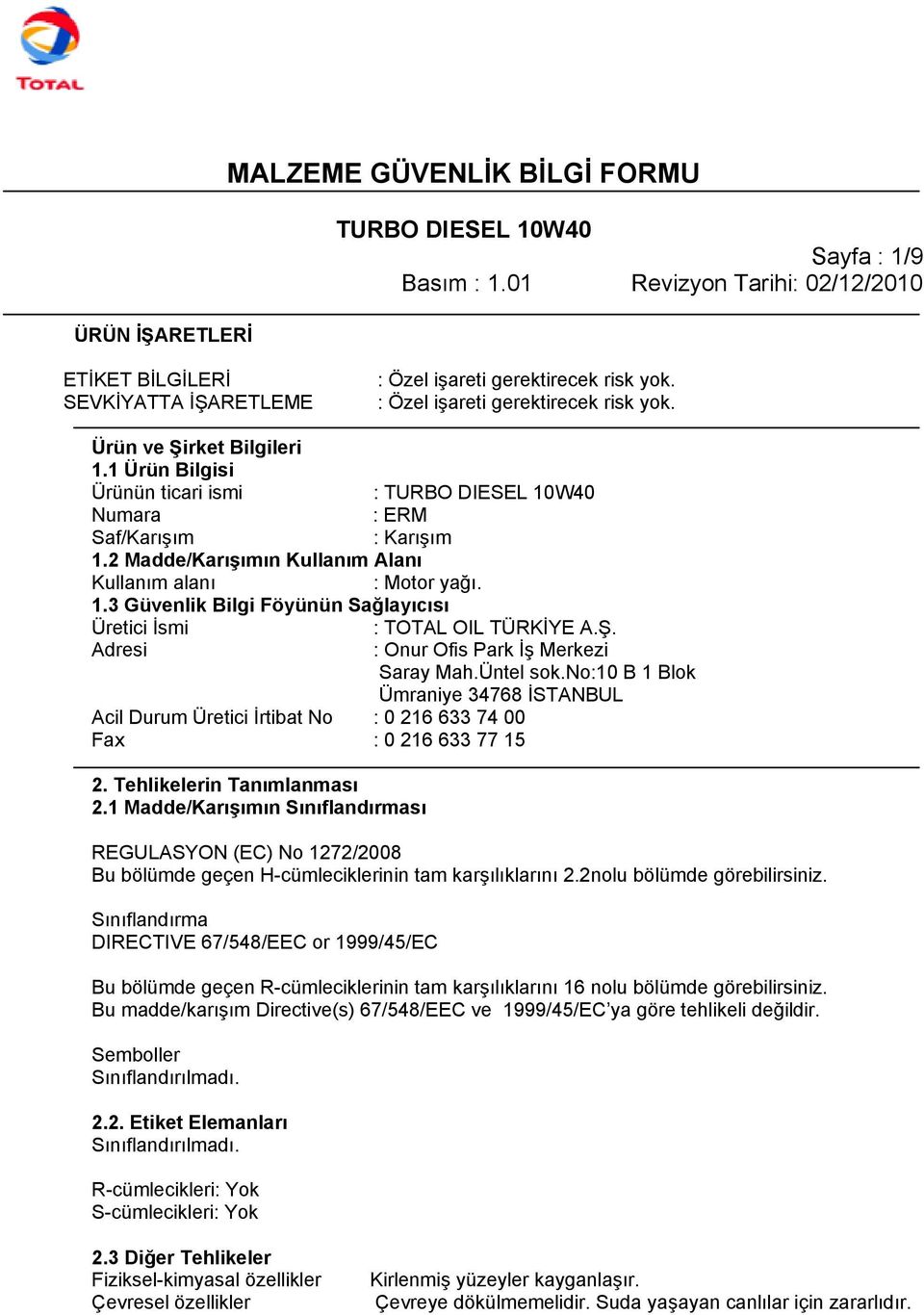 TOTAL

MALZEME GÜVENLİK BİLGİ FORMU

TURBO DIESEL 10W40

Sayfa : 1/9

Basım : 1.01 Revizyon Tarihi: 02/12/2010

ÜRÜN İŞARETLERİ

ETİKET BİLGİLERİ : Özel işareti gerektirecek risk yok.
SEVKİYATTA İŞARETLEME : Özel işareti gerektirecek risk yok.

Ürün ve Şirket Bilgileri
1.1 Ürün Bilgisi
Ürünün ticari ismi : TURBO DIESEL 10W40
Numara : ERM
Saf/Karışım : Karışım
1.2 Madde/Karışımın Kullanım Alanı
Kullanım alanı : Motor yağı.
1.3 Güvenlik Bilgi Föyünün Sağlayıcısı
Üretici İsmi : TOTAL OIL TÜRKİYE A.Ş.
Adresi : Onur Ofis Park İş Merkezi Saray Mah.Üntel sok.No:10 B 1 Blok Ümraniye 34768 İSTANBUL
Acil Durum Üretici İrtibat No : 0 216 633 74 00
Fax : 0 216 633 77 15

2. Tehlikelerin Tanımlanması
2.1 Madde/Karışımın Sınıflandırması

REGULASYON (EC) No 1272/2008
Bu bölümde geçen H-cümleciklerinin tam karşılıklarını 2.2nolu bölümde görebilirsiniz.

Sınıflandırma
DIRECTIVE 67/548/EEC or 1999/45/EC

Bu bölümde geçen R-cümleciklerinin tam karşılıklarını 16 nolu bölümde görebilirsiniz.
Bu madde/karışım Directive(s) 67/548/EEC ve 1999/45/EC'ya göre tehlikeli değildir.

Semboller
Sınıflandırılmadı.

2.2. Etiket Elemanları
Sınıflandırılmadı.

R-cümlecikleri: Yok
S-cümlecikleri: Yok

2.3 Diğer Tehlikeler
Fiziksel-kimyasal özellikler Kirlenmiş yüzeyler kayganlaşır.
Çevresel özellikler Çevreye dökülmemelidir. Suda yaşayan canlılar için zararlıdır.